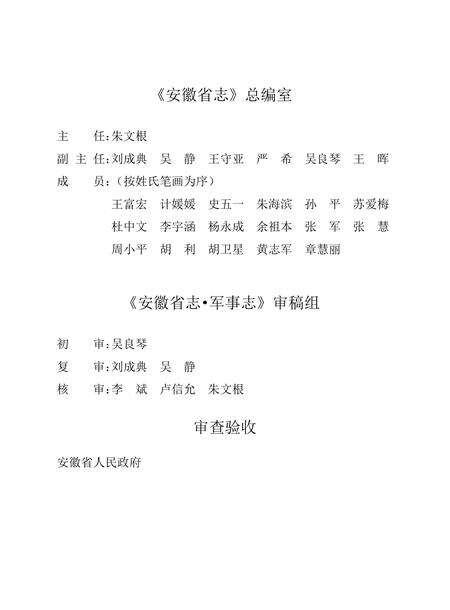 《安徽省志》总编室

主　　任:朱文根

副 主 任:刘成典　吴　静　王守亚　严　希　吴良琴　王　晖

成　　员:(按姓氏笔画为序)

王富宏　计媛媛　史五一　朱海滨　孙　平　苏爱梅
杜中文　李宇涵　杨永成　余祖本　张　军　张　慧
周小平　胡　利　胡卫星　黄志军　章慧丽

《安徽省志·军事志》审稿组

初　　审:吴良琴

复　　审:刘成典　吴　静

核　　审:李　斌　卢信允　朱文根

审查验收

安徽省人民政府